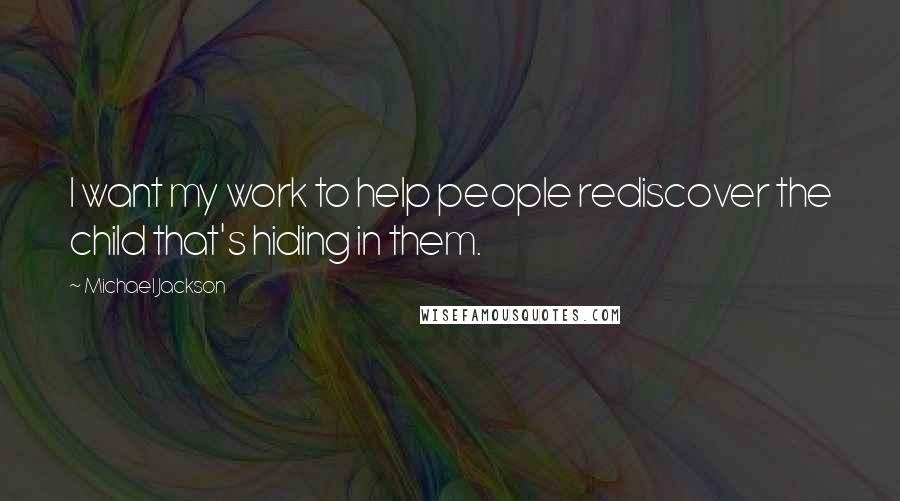 I want my work to help people rediscover the child that's hiding in them.

~ Michael Jackson

WISEFAMOUSQUOTES.COM